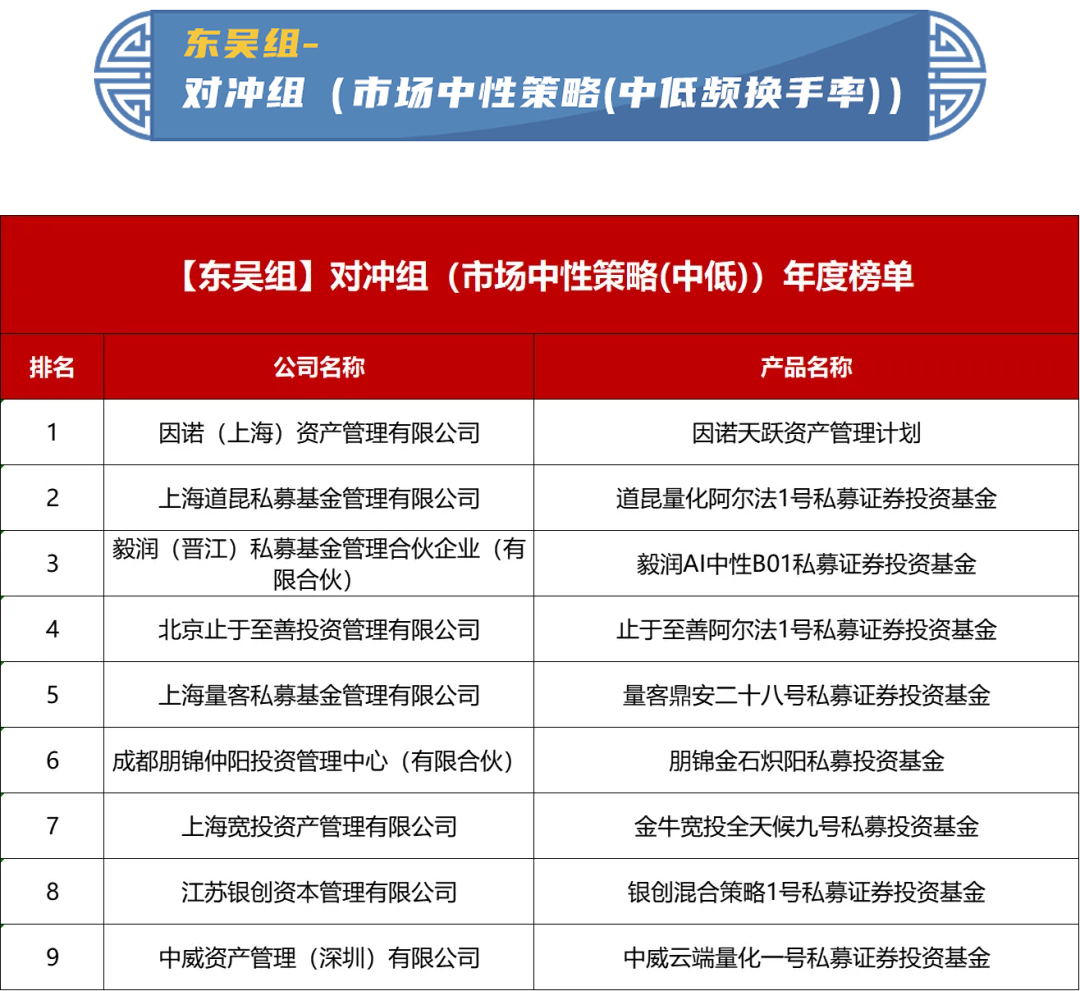 东吴组-
对冲组（市场中性策略(中低频换手率)）

【东吴组】对冲组（市场中性策略(中低)）年度榜单

| 排名 | 公司名称 | 产品名称 |
|---|---|---|
| 1 | 因诺（上海）资产管理有限公司 | 因诺天跃资产管理计划 |
| 2 | 上海道昆私募基金管理有限公司 | 道昆量化阿尔法1号私募证券投资基金 |
| 3 | 毅润（晋江）私募基金管理合伙企业（有限合伙） | 毅润AI中性B01私募证券投资基金 |
| 4 | 北京止于至善投资管理有限公司 | 止于至善阿尔法1号私募证券投资基金 |
| 5 | 上海量客私募基金管理有限公司 | 量客鼎安二十八号私募证券投资基金 |
| 6 | 成都朋锦仲阳投资管理中心（有限合伙） | 朋锦金石炽阳私募投资基金 |
| 7 | 上海宽投资产管理有限公司 | 金牛宽投全天候九号私募投资基金 |
| 8 | 江苏银创资本管理有限公司 | 银创混合策略1号私募证券投资基金 |
| 9 | 中威资产管理（深圳）有限公司 | 中威云端量化一号私募证券投资基金 |